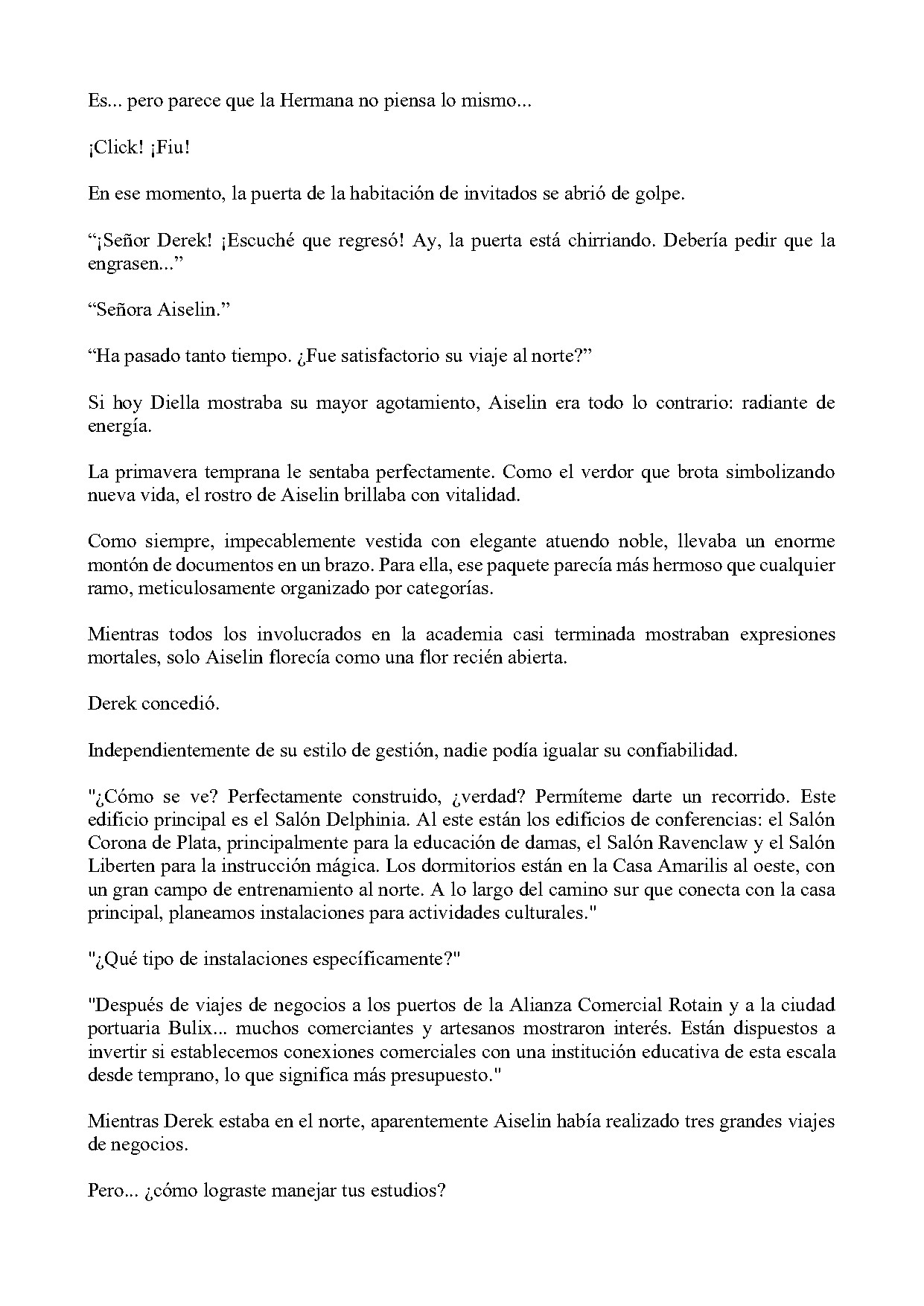 Es... pero parece que la Hermana no piensa lo mismo...

¡Click! ¡Fiu!

En ese momento, la puerta de la habitación de invitados se abrió de golpe.

"¡Señor Derek! ¡Escuché que regresó! Ay, la puerta está chirriando. Debería pedir que la engrasen..."

"Señora Aiselin."

"Ha pasado tanto tiempo. ¿Fue satisfactorio su viaje al norte?"

Si hoy Diella mostraba su mayor agotamiento, Aiselin era todo lo contrario: radiante de energía.

La primavera temprana le sentaba perfectamente. Como el verdor que brota simbolizando nueva vida, el rostro de Aiselin brillaba con vitalidad.

Como siempre, impecablemente vestida con elegante atuendo noble, llevaba un enorme montón de documentos en un brazo. Para ella, ese paquete parecía más hermoso que cualquier ramo, meticulosamente organizado por categorías.

Mientras todos los involucrados en la academia casi terminada mostraban expresiones mortales, solo Aiselin florecía como una flor recién abierta.

Derek concedió.

Independientemente de su estilo de gestión, nadie podía igualar su confiabilidad.

"¿Cómo se ve? Perfectamente construido, ¿verdad? Permíteme darte un recorrido. Este edificio principal es el Salón Delphinia. Al este están los edificios de conferencias: el Salón Corona de Plata, principalmente para la educación de damas, el Salón Ravenclaw y el Salón Liberten para la instrucción mágica. Los dormitorios están en la Casa Amarilis al oeste, con un gran campo de entrenamiento al norte. A lo largo del camino sur que conecta con la casa principal, planeamos instalaciones para actividades culturales."

"¿Qué tipo de instalaciones específicamente?"

"Después de viajes de negocios a los puertos de la Alianza Comercial Rotain y a la ciudad portuaria Bulix... muchos comerciantes y artesanos mostraron interés. Están dispuestos a invertir si establecemos conexiones comerciales con una institución educativa de esta escala desde temprano, lo que significa más presupuesto."

Mientras Derek estaba en el norte, aparentemente Aiselin había realizado tres grandes viajes de negocios.

Pero... ¿cómo lograste manejar tus estudios?